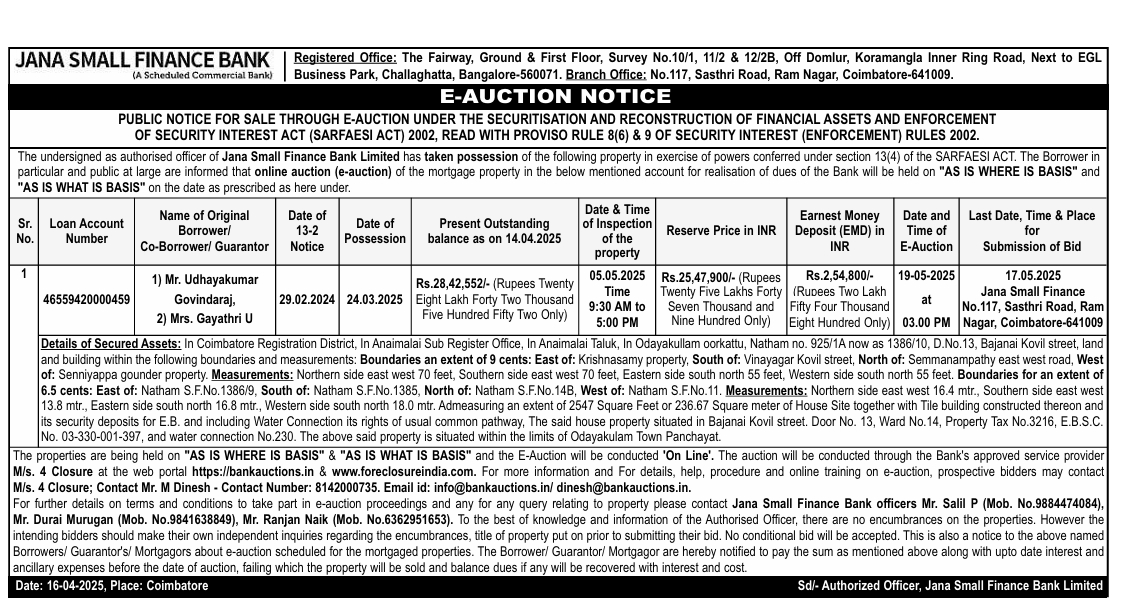 JANA SMALL FINANCE BANK
(A Scheduled Commercial Bank)

Registered Office: The Fairway, Ground & First Floor, Survey No.10/1, 11/2 & 12/2B, Off Domlur, Koramangla Inner Ring Road, Next to EGL Business Park, Challaghatta, Bangalore-560071. Branch Office: No.117, Sasthri Road, Ram Nagar, Coimbatore-641009.

E-AUCTION NOTICE

PUBLIC NOTICE FOR SALE THROUGH E-AUCTION UNDER THE SECURITISATION AND RECONSTRUCTION OF FINANCIAL ASSETS AND ENFORCEMENT OF SECURITY INTEREST ACT (SARFAESI ACT) 2002, READ WITH PROVISO RULE 8(6) & 9 OF SECURITY INTEREST (ENFORCEMENT) RULES 2002.

The undersigned as authorised officer of Jana Small Finance Bank Limited has taken possession of the following property in exercise of powers conferred under section 13(4) of the SARFAESI ACT. The Borrower in particular and public at large are informed that online auction (e-auction) of the mortgage property in the below mentioned account for realisation of dues of the Bank will be held on "AS IS WHERE IS BASIS" and "AS IS WHAT IS BASIS" on the date as prescribed as here under.

| Sr. No. | Loan Account Number | Name of Original Borrower/ Co-Borrower/ Guarantor | Date of 13-2 Notice | Date of Possession | Present Outstanding balance as on 14.04.2025 | Date & Time of Inspection of the property | Reserve Price in INR | Earnest Money Deposit (EMD) in INR | Date and Time of E-Auction | Last Date, Time & Place for Submission of Bid |
|---|---|---|---|---|---|---|---|---|---|---|
| 1 | 46559420000459 | 1) Mr. Udhayakumar Govindaraj, 2) Mrs. Gayathri U | 29.02.2024 | 24.03.2025 | Rs.28,42,552/- (Rupees Twenty Eight Lakh Forty Two Thousand Five Hundred Fifty Two Only) | 05.05.2025 Time 9:30 AM to 5:00 PM | Rs.25,47,900/- (Rupees Twenty Five Lakhs Forty Seven Thousand and Nine Hundred Only) | Rs.2,54,800/- (Rupees Two Lakh Fifty Four Thousand Eight Hundred Only) | 19-05-2025 at 03.00 PM | 17.05.2025 Jana Small Finance No.117, Sasthri Road, Ram Nagar, Coimbatore-641009 |

Details of Secured Assets: In Coimbatore Registration District, In Anaimalai Sub Register Office, In Anaimalai Taluk, In Odayakullam oorkattu, Natham no. 925/1A now as 1386/10, D.No.13, Bajanai Kovil street, land and building within the following boundaries and measurements: Boundaries an extent of 9 cents: East of: Krishnasamy property, South of: Vinayagar Kovil street, North of: Semmanampathy east west road, West of: Senniyappa gounder property. Measurements: Northern side east west 70 feet, Southern side east west 70 feet, Eastern side south north 55 feet, Western side south north 55 feet. Boundaries for an extent of 6.5 cents: East of: Natham S.F.No.1386/9, South of: Natham S.F.No.1385, North of: Natham S.F.No.14B, West of: Natham S.F.No.11. Measurements: Northern side east west 16.4 mtr., Southern side east west 13.8 mtr., Eastern side south north 16.8 mtr., Western side south north 18.0 mtr. Admeasuring an extent of 2547 Square Feet or 236.67 Square meter of House Site together with Tile building constructed thereon and its security deposits for E.B. and including Water Connection its rights of usual common pathway, The said house property situated in Bajanai Kovil street. Door No. 13, Ward No.14, Property Tax No.3216, E.B.S.C. No. 03-330-001-397, and water connection No.230. The above said property is situated within the limits of Odayakulam Town Panchayat.

The properties are being held on "AS IS WHERE IS BASIS" & "AS IS WHAT IS BASIS" and the E-Auction will be conducted 'On Line'. The auction will be conducted through the Bank's approved service provider M/s. 4 Closure at the web portal https://bankauctions.in & www.foreclosureindia.com. For more information and For details, help, procedure and online training on e-auction, prospective bidders may contact M/s. 4 Closure; Contact Mr. M Dinesh - Contact Number: 8142000735. Email id: info@bankauctions.in/ dinesh@bankauctions.in.

For further details on terms and conditions to take part in e-auction proceedings and any for any query relating to property please contact Jana Small Finance Bank officers Mr. Salil P (Mob. No.9884474084), Mr. Durai Murugan (Mob. No.9841638849), Mr. Ranjan Naik (Mob. No.6362951653). To the best of knowledge and information of the Authorised Officer, there are no encumbrances on the properties. However the intending bidders should make their own independent inquiries regarding the encumbrances, title of property put on prior to submitting their bid. No conditional bid will be accepted. This is also a notice to the above named Borrowers/ Guarantor's/ Mortgagors about e-auction scheduled for the mortgaged properties. The Borrower/ Guarantor/ Mortgagor are hereby notified to pay the sum as mentioned above along with upto date interest and ancillary expenses before the date of auction, failing which the property will be sold and balance dues if any will be recovered with interest and cost.

Date: 16-04-2025, Place: Coimbatore

Sd/- Authorized Officer, Jana Small Finance Bank Limited